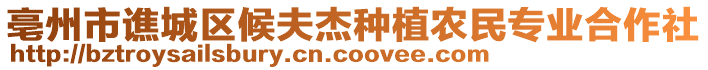 亳州市谯城区候夫杰种植农民专业合作社
http://bztroysailsbury.cn.coovee.com